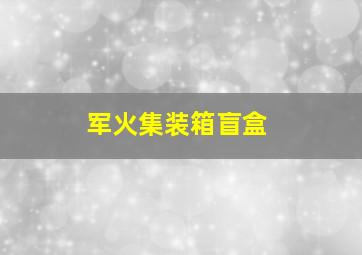 军火集装箱盲盒